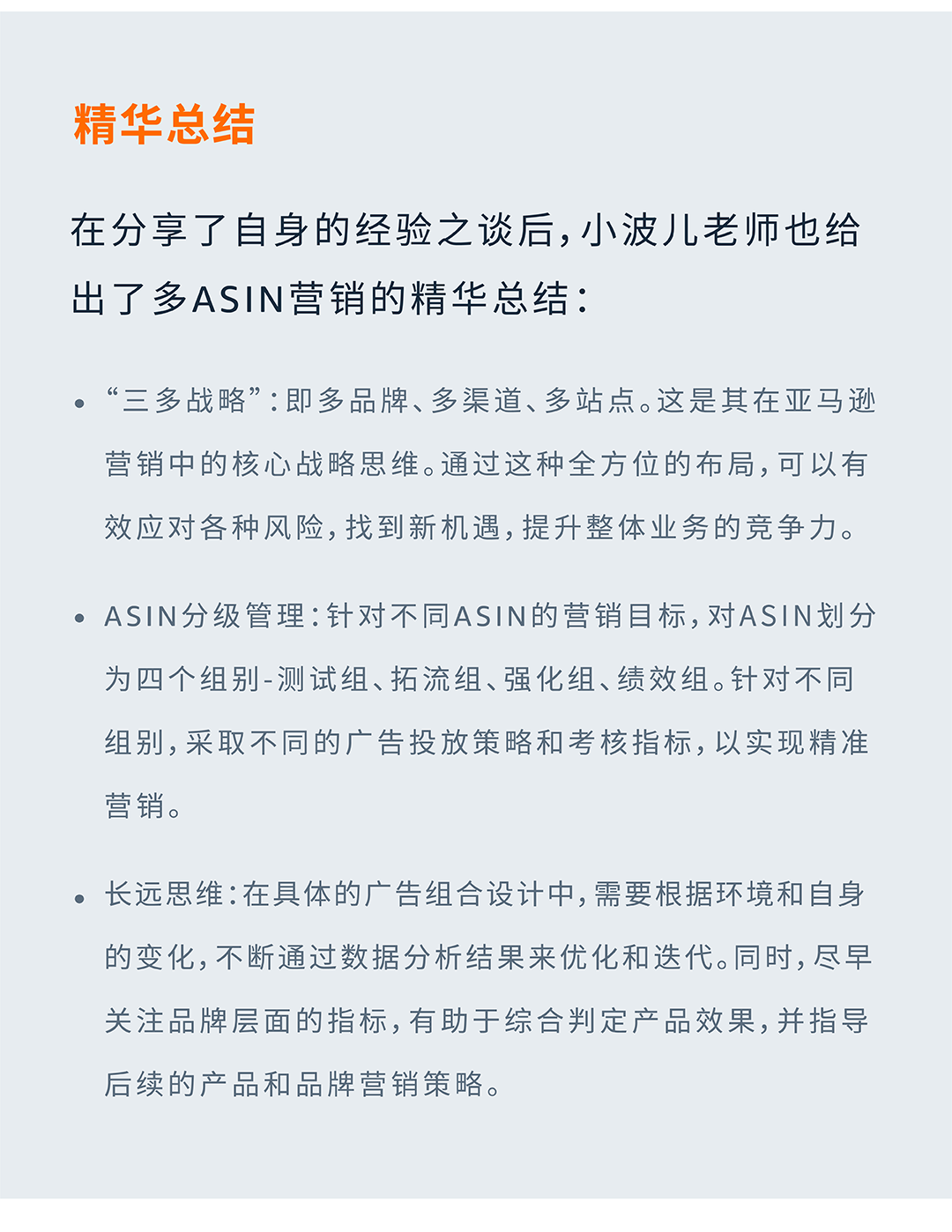 精华总结

在分享了自身的经验之谈后，小波儿老师也给出了多ASIN营销的精华总结：

• “三多战略”：即多品牌、多渠道、多站点。这是其在亚马逊营销中的核心战略思维。通过这种全方位的布局，可以有效应对各种风险，找到新机遇，提升整体业务的竞争力。

• ASIN分级管理：针对不同ASIN的营销目标，对ASIN划分为四个组别-测试组、拓流组、强化组、绩效组。针对不同组别，采取不同的广告投放策略和考核指标，以实现精准营销。

• 长远思维：在具体的广告组合设计中，需要根据环境和自身的变化，不断通过数据分析结果来优化和迭代。同时，尽早关注品牌层面的指标，有助于综合判定产品效果，并指导后续的产品和品牌营销策略。